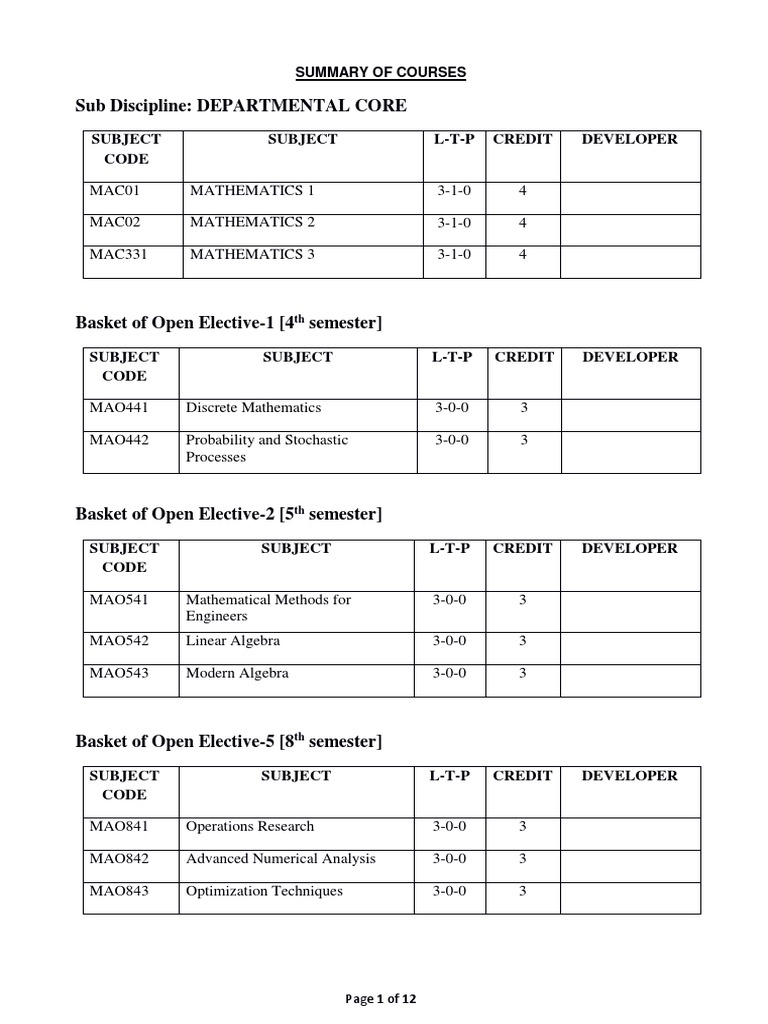 SUMMARY OF COURSES

Sub Discipline: DEPARTMENTAL CORE

| SUBJECT CODE | SUBJECT | L-T-P | CREDIT | DEVELOPER |
|---|---|---|---|---|
| MAC01 | MATHEMATICS 1 | 3-1-0 | 4 | |
| MAC02 | MATHEMATICS 2 | 3-1-0 | 4 | |
| MAC331 | MATHEMATICS 3 | 3-1-0 | 4 | |

Basket of Open Elective-1 [4$^{th}$ semester]

| SUBJECT CODE | SUBJECT | L-T-P | CREDIT | DEVELOPER |
|---|---|---|---|---|
| MAO441 | Discrete Mathematics | 3-0-0 | 3 | |
| MAO442 | Probability and Stochastic Processes | 3-0-0 | 3 | |

Basket of Open Elective-2 [5$^{th}$ semester]

| SUBJECT CODE | SUBJECT | L-T-P | CREDIT | DEVELOPER |
|---|---|---|---|---|
| MAO541 | Mathematical Methods for Engineers | 3-0-0 | 3 | |
| MAO542 | Linear Algebra | 3-0-0 | 3 | |
| MAO543 | Modern Algebra | 3-0-0 | 3 | |

Basket of Open Elective-5 [8$^{th}$ semester]

| SUBJECT CODE | SUBJECT | L-T-P | CREDIT | DEVELOPER |
|---|---|---|---|---|
| MAO841 | Operations Research | 3-0-0 | 3 | |
| MAO842 | Advanced Numerical Analysis | 3-0-0 | 3 | |
| MAO843 | Optimization Techniques | 3-0-0 | 3 | |

Page 1 of 12